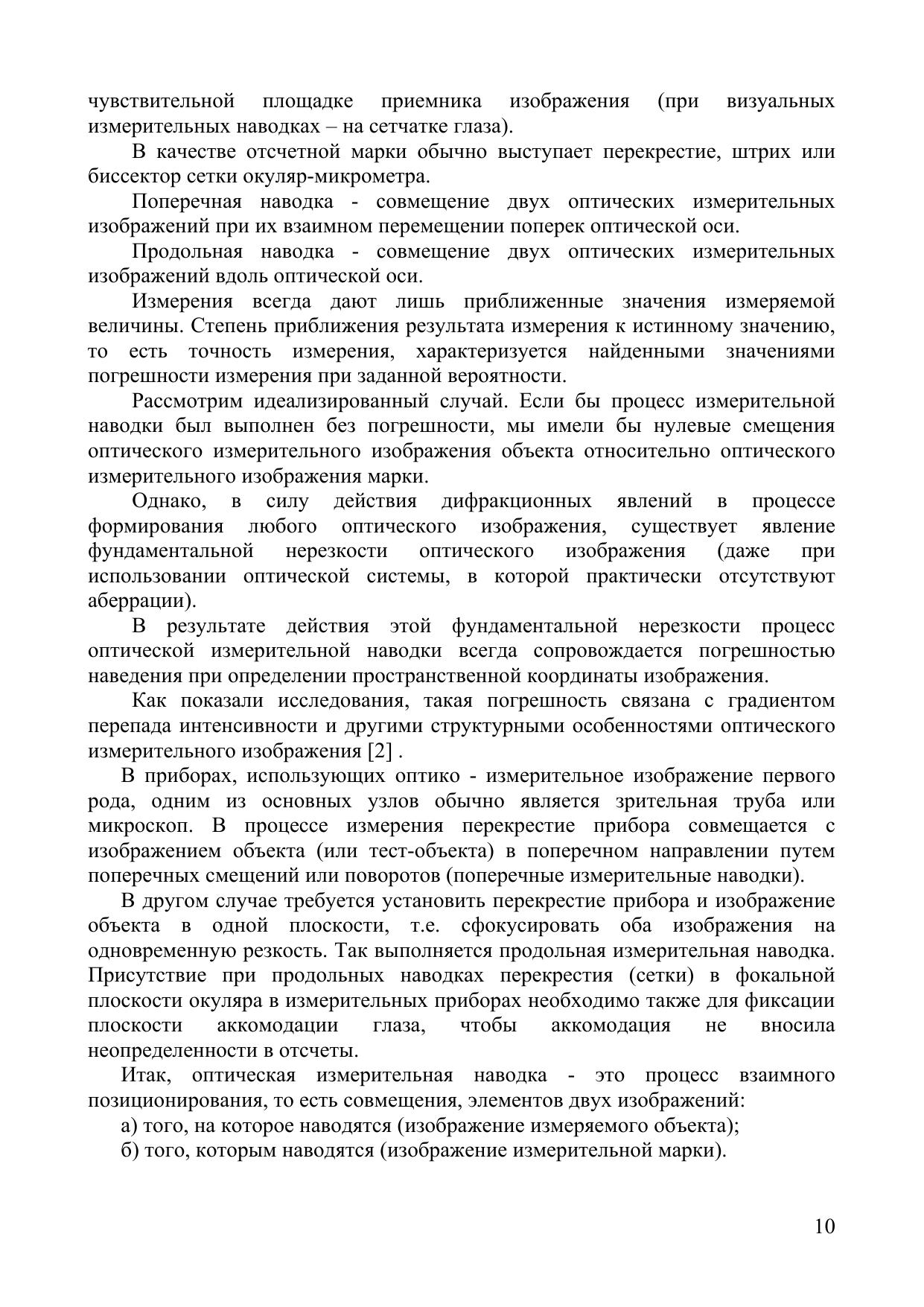 чувствительной площадке приемника изображения (при визуальных измерительных наводках – на сетчатке глаза).

В качестве отсчетной марки обычно выступает перекрестие, штрих или биссектор сетки окуляр-микрометра.

Поперечная наводка - совмещение двух оптических измерительных изображений при их взаимном перемещении поперек оптической оси.

Продольная наводка - совмещение двух оптических измерительных изображений вдоль оптической оси.

Измерения всегда дают лишь приближенные значения измеряемой величины. Степень приближения результата измерения к истинному значению, то есть точность измерения, характеризуется найденными значениями погрешности измерения при заданной вероятности.

Рассмотрим идеализированный случай. Если бы процесс измерительной наводки был выполнен без погрешности, мы имели бы нулевые смещения оптического измерительного изображения объекта относительно оптического измерительного изображения марки.

Однако, в силу действия дифракционных явлений в процессе формирования любого оптического изображения, существует явление фундаментальной нерезкости оптического изображения (даже при использовании оптической системы, в которой практически отсутствуют аберрации).

В результате действия этой фундаментальной нерезкости процесс оптической измерительной наводки всегда сопровождается погрешностью наведения при определении пространственной координаты изображения.

Как показали исследования, такая погрешность связана с градиентом перепада интенсивности и другими структурными особенностями оптического измерительного изображения [2] .

В приборах, использующих оптико - измерительное изображение первого рода, одним из основных узлов обычно является зрительная труба или микроскоп. В процессе измерения перекрестие прибора совмещается с изображением объекта (или тест-объекта) в поперечном направлении путем поперечных смещений или поворотов (поперечные измерительные наводки).

В другом случае требуется установить перекрестие прибора и изображение объекта в одной плоскости, т.е. сфокусировать оба изображения на одновременную резкость. Так выполняется продольная измерительная наводка. Присутствие при продольных наводках перекрестия (сетки) в фокальной плоскости окуляра в измерительных приборах необходимо также для фиксации плоскости аккомодации глаза, чтобы аккомодация не вносила неопределенности в отсчеты.

Итак, оптическая измерительная наводка - это процесс взаимного позиционирования, то есть совмещения, элементов двух изображений:

а) того, на которое наводятся (изображение измеряемого объекта);

б) того, которым наводятся (изображение измерительной марки).

10